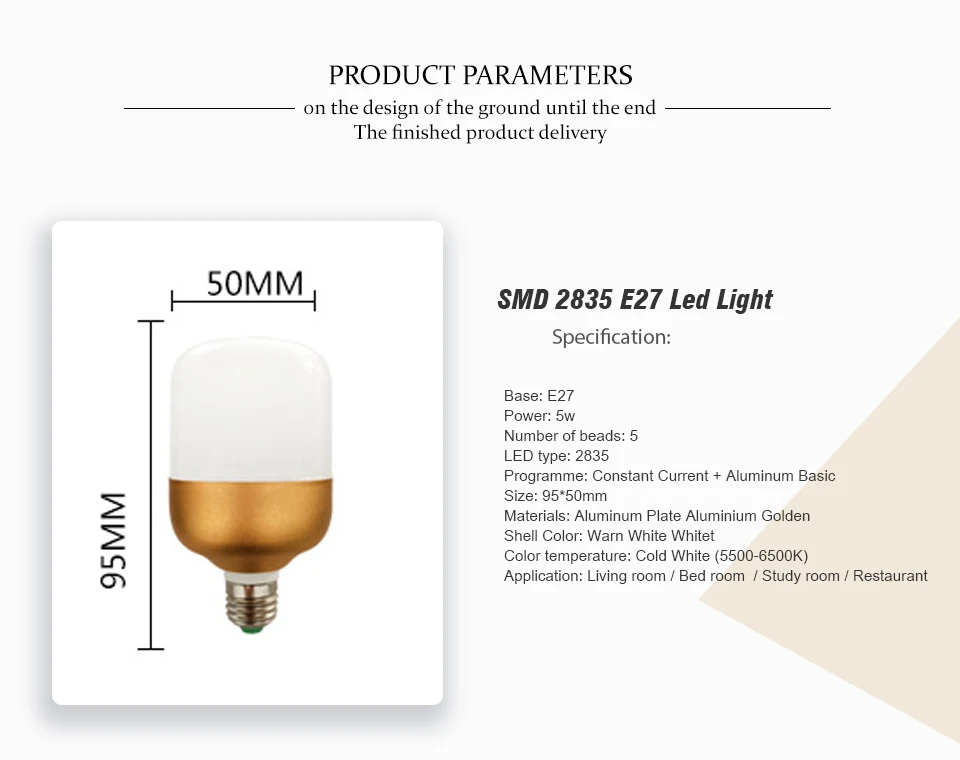 PRODUCT PARAMETERS

on the design of the ground until the end
The finished product delivery

50MM

95MM

SMD 2835 E27 Led Light

Specification:

Base: E27
Power: 5w
Number of beads: 5
LED type: 2835
Programme: Constant Current + Aluminum Basic
Size: 95*50mm
Materials: Aluminum Plate Aluminium Golden
Shell Color: Warn White Whitet
Color temperature: Cold White (5500-6500K)
Application: Living room / Bed room / Study room / Restaurant